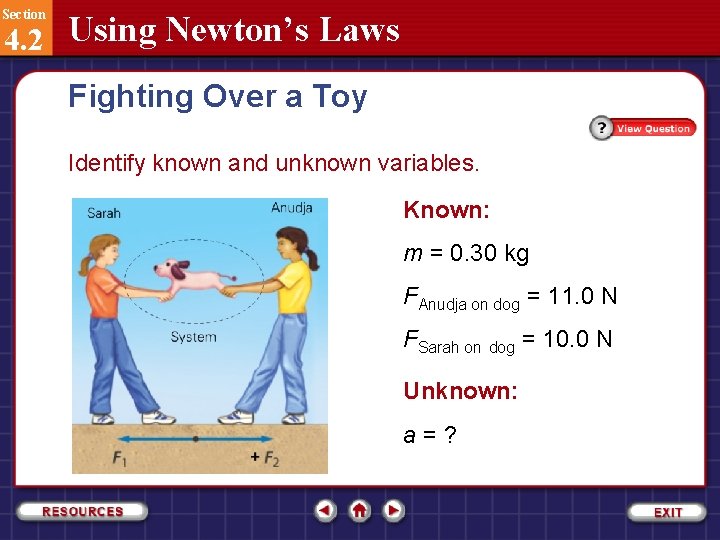 Section
4.2
Using Newton's Laws

Fighting Over a Toy

? View Question

Identify known and unknown variables.

Sarah
Anudja
System
$F_1$
$+F_2$

Known:

$m = 0.30$ kg

$F_{\text{Anudja on dog}} = 11.0$ N

$F_{\text{Sarah on dog}} = 10.0$ N

Unknown:

$a = ?$

RESOURCES
EXIT